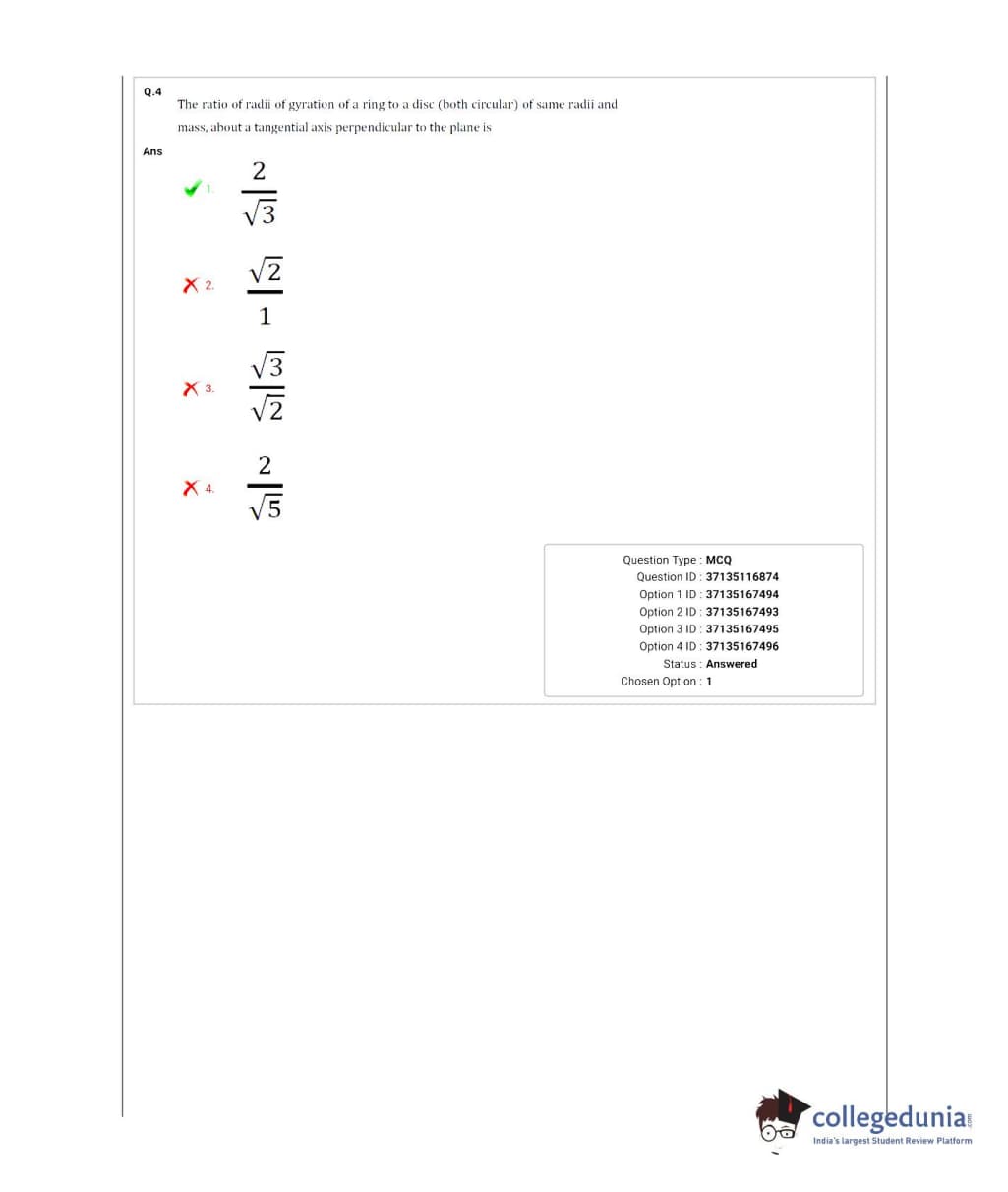 Q.4
The ratio of radii of gyration of a ring to a disc (both circular) of same radii and mass, about a tangential axis perpendicular to the plane is

Ans

✓ 1. $\frac{2}{\sqrt{3}}$

✗ 2. $\frac{\sqrt{2}}{1}$

✗ 3. $\frac{\sqrt{3}}{\sqrt{2}}$

✗ 4. $\frac{2}{\sqrt{5}}$

Question Type : MCQ
Question ID : 37135116874
Option 1 ID : 37135167494
Option 2 ID : 37135167493
Option 3 ID : 37135167495
Option 4 ID : 37135167496
Status : Answered
Chosen Option : 1

collegedunia.com
India's largest Student Review Platform